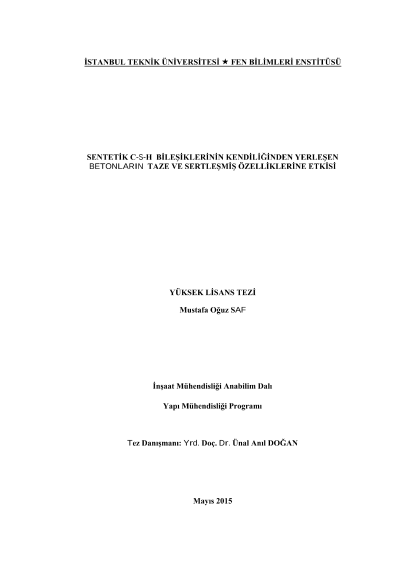 İSTANBUL TEKNİK ÜNİVERSİTESİ ★ FEN BİLİMLERİ ENSTİTÜSÜ

SENTETİK C-S-H BİLEŞİKLERİNİN KENDİLİĞİNDEN YERLEŞEN BETONLARIN TAZE VE SERTLEŞMİŞ ÖZELLİKLERİNE ETKİSİ

YÜKSEK LİSANS TEZİ

Mustafa Oğuz SAF

İnşaat Mühendisliği Anabilim Dalı

Yapı Mühendisliği Programı

Tez Danışmanı: Yrd. Doç. Dr. Ünal Anıl DOĞAN

Mayıs 2015